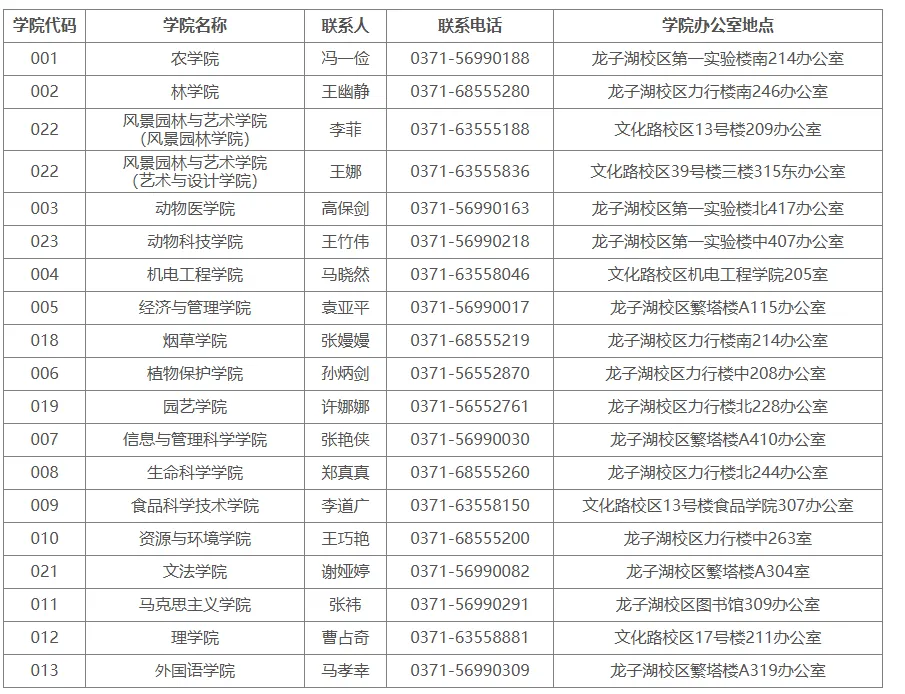 | 学院代码 | 学院名称 | 联系人 | 联系电话 | 学院办公室地点 |
|---|---|---|---|---|
| 001 | 农学院 | 冯一俭 | 0371-56990188 | 龙子湖校区第一实验楼南214办公室 |
| 002 | 林学院 | 王幽静 | 0371-68555280 | 龙子湖校区力行楼南246办公室 |
| 022 | 风景园林与艺术学院（风景园林学院） | 李菲 | 0371-63555188 | 文化路校区13号楼209办公室 |
| 022 | 风景园林与艺术学院（艺术与设计学院） | 王娜 | 0371-63555836 | 文化路校区39号楼三楼315东办公室 |
| 003 | 动物医学院 | 高保剑 | 0371-56990163 | 龙子湖校区第一实验楼北417办公室 |
| 023 | 动物科技学院 | 王竹伟 | 0371-56990218 | 龙子湖校区第一实验楼中407办公室 |
| 004 | 机电工程学院 | 马晓然 | 0371-63558046 | 文化路校区机电工程学院205室 |
| 005 | 经济与管理学院 | 袁亚平 | 0371-56990017 | 龙子湖校区繁塔楼A115办公室 |
| 018 | 烟草学院 | 张嫚嫚 | 0371-68555219 | 龙子湖校区力行楼南214办公室 |
| 006 | 植物保护学院 | 孙炳剑 | 0371-56552870 | 龙子湖校区力行楼中208办公室 |
| 019 | 园艺学院 | 许娜娜 | 0371-56552761 | 龙子湖校区力行楼北228办公室 |
| 007 | 信息与管理科学学院 | 张艳侠 | 0371-56990030 | 龙子湖校区繁塔楼A410办公室 |
| 008 | 生命科学学院 | 郑真真 | 0371-68555260 | 龙子湖校区力行楼北244办公室 |
| 009 | 食品科学技术学院 | 李道广 | 0371-63558150 | 文化路校区13号楼食品学院307办公室 |
| 010 | 资源与环境学院 | 王巧艳 | 0371-68555200 | 龙子湖校区力行楼中263室 |
| 021 | 文法学院 | 谢娅婷 | 0371-56990082 | 龙子湖校区繁塔楼A304室 |
| 011 | 马克思主义学院 | 张祎 | 0371-56990291 | 龙子湖校区图书馆309办公室 |
| 012 | 理学院 | 曹占奇 | 0371-63558881 | 文化路校区17号楼211办公室 |
| 013 | 外国语学院 | 马孝幸 | 0371-56990309 | 龙子湖校区繁塔楼A319办公室 |